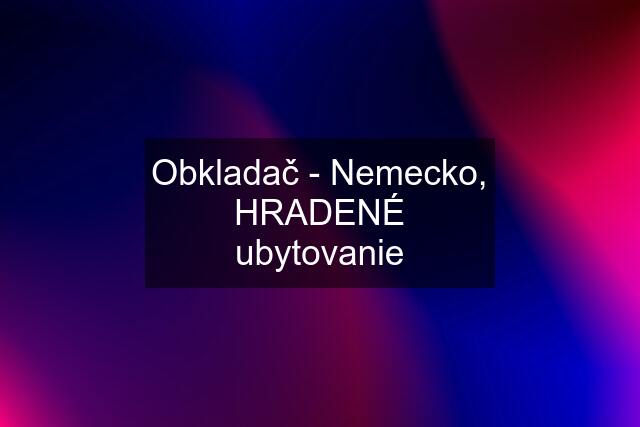 Obkladač - Nemecko, HRADENÉ ubytovanie